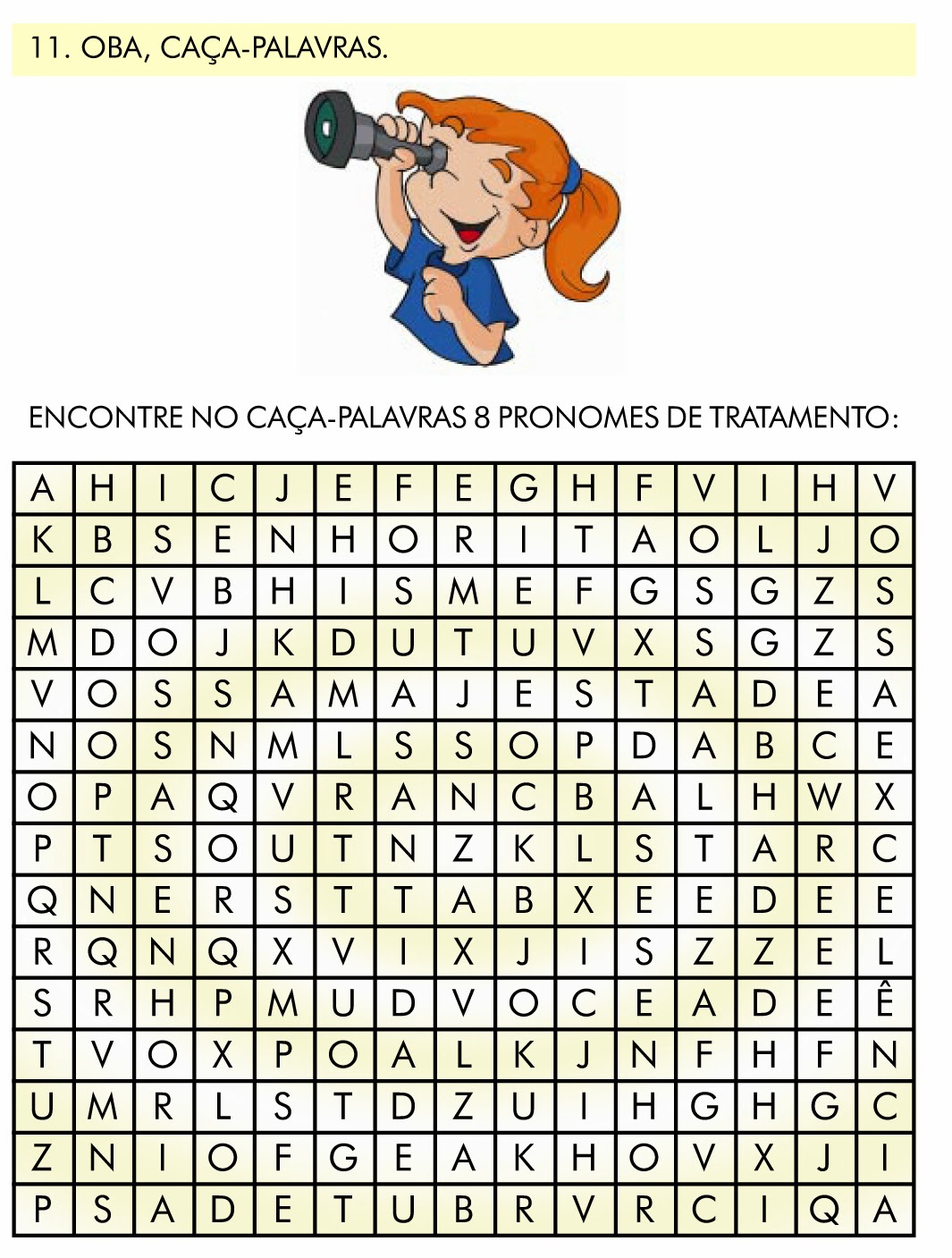 11. OBA, CAÇA-PALAVRAS.

ENCONTRE NO CAÇA-PALAVRAS 8 PRONOMES DE TRATAMENTO:

| A | H | I | C | J | E | F | E | G | H | F | V | I | H | V |
|---|---|---|---|---|---|---|---|---|---|---|---|---|---|---|
| K | B | S | E | N | H | O | R | I | T | A | O | L | J | O |
| L | C | V | B | H | I | S | M | E | F | G | S | G | Z | S |
| M | D | O | J | K | D | U | T | U | V | X | S | G | Z | S |
| V | O | S | S | A | M | A | J | E | S | T | A | D | E | A |
| N | O | S | N | M | L | S | S | O | P | D | A | B | C | E |
| O | P | A | Q | V | R | A | N | C | B | A | L | H | W | X |
| P | T | S | O | U | T | N | Z | K | L | S | T | A | R | C |
| Q | N | E | R | S | T | T | A | B | X | E | E | D | E | E |
| R | Q | N | Q | X | V | I | X | J | I | S | Z | Z | E | L |
| S | R | H | P | M | U | D | V | O | C | E | A | D | E | Ê |
| T | V | O | X | P | O | A | L | K | J | N | F | H | F | N |
| U | M | R | L | S | T | D | Z | U | I | H | G | H | G | C |
| Z | N | I | O | F | G | E | A | K | H | O | V | X | J | I |
| P | S | A | D | E | T | U | B | R | V | R | C | I | Q | A |